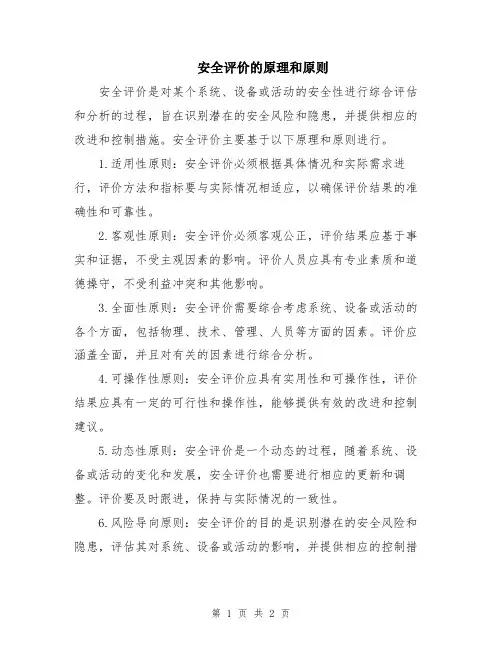 安全评价的原理和原则

安全评价是对某个系统、设备或活动的安全性进行综合评估和分析的过程，旨在识别潜在的安全风险和隐患，并提供相应的改进和控制措施。安全评价主要基于以下原理和原则进行。

1.适用性原则：安全评价必须根据具体情况和实际需求进行，评价方法和指标要与实际情况相适应，以确保评价结果的准确性和可靠性。

2.客观性原则：安全评价必须客观公正，评价结果应基于事实和证据，不受主观因素的影响。评价人员应具有专业素质和道德操守，不受利益冲突和其他影响。

3.全面性原则：安全评价需要综合考虑系统、设备或活动的各个方面，包括物理、技术、管理、人员等方面的因素。评价应涵盖全面，并且对有关的因素进行综合分析。

4.可操作性原则：安全评价应具有实用性和可操作性，评价结果应具有一定的可行性和操作性，能够提供有效的改进和控制建议。

5.动态性原则：安全评价是一个动态的过程，随着系统、设备或活动的变化和发展，安全评价也需要进行相应的更新和调整。评价要及时跟进，保持与实际情况的一致性。

6.风险导向原则：安全评价的目的是识别潜在的安全风险和隐患，评估其对系统、设备或活动的影响，并提供相应的控制措

第 1 页 共 2 页